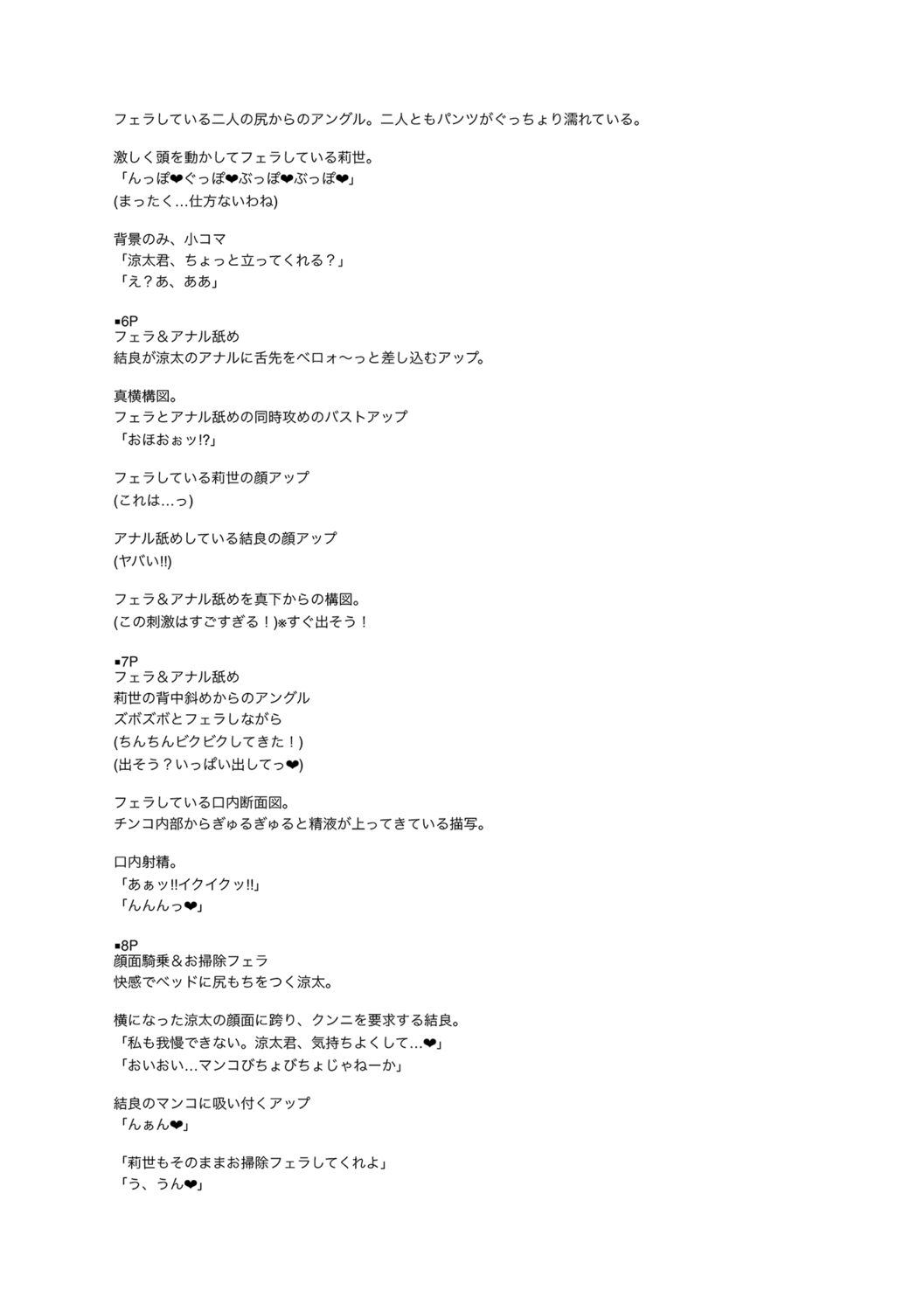 フェラしている二人の尻からのアングル。二人ともパンツがぐっちょり濡れている。

激しく頭を動かしてフェラしている莉世。
「んっぽ❤ぐっぽ❤ぶっぽ❤ぶっぽ❤」
(まったく…仕方ないわね)

背景のみ、小コマ
「涼太君、ちょっと立ってくれる？」
「え？あ、ああ」

▪6P
フェラ＆アナル舐め
結良が涼太のアナルに舌先をベロォ〜っと差し込むアップ。

真横構図。
フェラとアナル舐めの同時攻めのバストアップ
「おほおぉッ!?」

フェラしている莉世の顔アップ
(これは…っ)

アナル舐めしている結良の顔アップ
(ヤバい!!)

フェラ＆アナル舐めを真下からの構図。
(この刺激はすごすぎる！)※すぐ出そう！

▪7P
フェラ＆アナル舐め
莉世の背中斜めからのアングル
ズボズボとフェラしながら
(ちんちんビクビクしてきた！)
(出そう？いっぱい出してっ❤)

フェラしている口内断面図。
チンコ内部からぎゅるぎゅると精液が上ってきている描写。

口内射精。
「あぁッ!!イクイクッ!!」
「んんんっ❤」

▪8P
顔面騎乗＆お掃除フェラ
快感でベッドに尻もちをつく涼太。

横になった涼太の顔面に跨り、クンニを要求する結良。
「私も我慢できない。涼太君、気持ちよくして…❤」
「おいおい…マンコびちょびちょじゃねーか」

結良のマンコに吸い付くアップ
「んぁん❤」

「莉世もそのままお掃除フェラしてくれよ」
「う、うん❤」